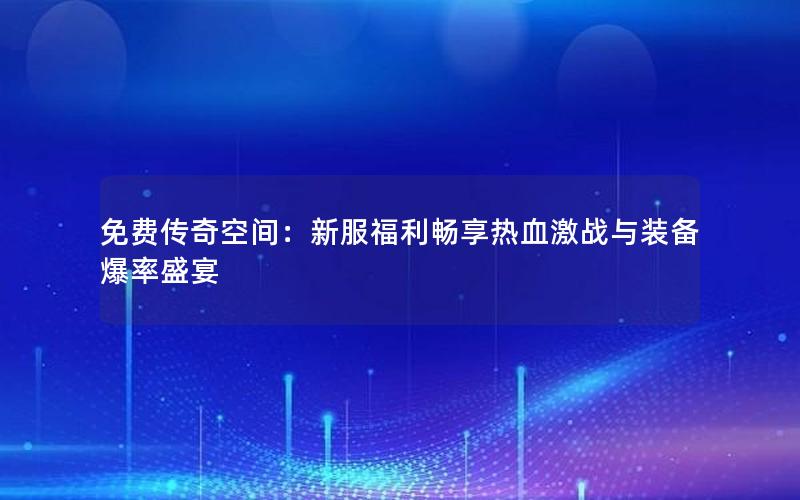 免费传奇空间：新服福利畅享热血激战与装备爆率盛宴